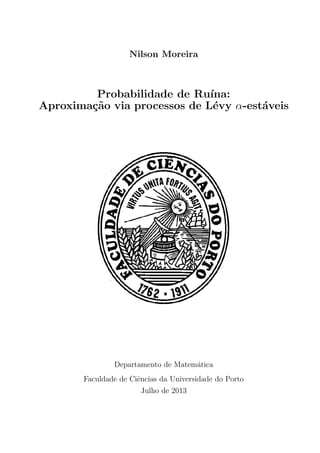 Nilson Moreira

Probabilidade de Ruína:
Aproximação via processos de Lévy $\alpha$-estáveis

FACULDADE DE CIÊNCIAS DO PORTO
VIRTUS UNITA FORTIUS AGIT
1762 • 1911

Departamento de Matemática

Faculdade de Ciências da Universidade do Porto
Julho de 2013